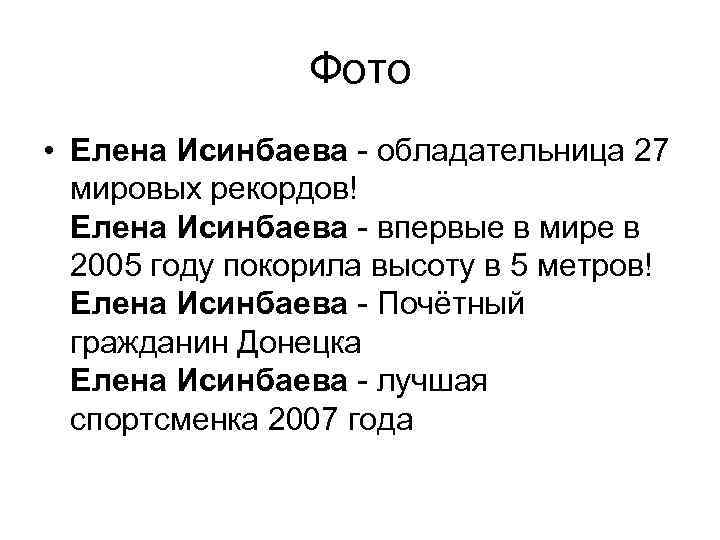 Фото

• Елена Исинбаева - обладательница 27 мировых рекордов!
Елена Исинбаева - впервые в мире в 2005 году покорила высоту в 5 метров!
Елена Исинбаева - Почётный гражданин Донецка
Елена Исинбаева - лучшая спортсменка 2007 года